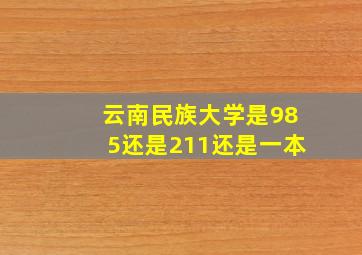 云南民族大学是985还是211还是一本